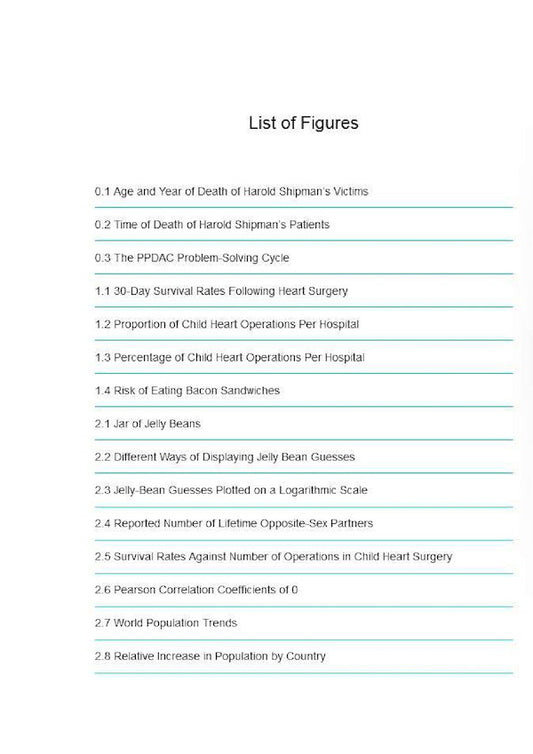 List of Figures

0.1 Age and Year of Death of Harold Shipman's Victims

0.2 Time of Death of Harold Shipman's Patients

0.3 The PPDAC Problem-Solving Cycle

1.1 30-Day Survival Rates Following Heart Surgery

1.2 Proportion of Child Heart Operations Per Hospital

1.3 Percentage of Child Heart Operations Per Hospital

1.4 Risk of Eating Bacon Sandwiches

2.1 Jar of Jelly Beans

2.2 Different Ways of Displaying Jelly Bean Guesses

2.3 Jelly-Bean Guesses Plotted on a Logarithmic Scale

2.4 Reported Number of Lifetime Opposite-Sex Partners

2.5 Survival Rates Against Number of Operations in Child Heart Surgery

2.6 Pearson Correlation Coefficients of 0

2.7 World Population Trends

2.8 Relative Increase in Population by Country